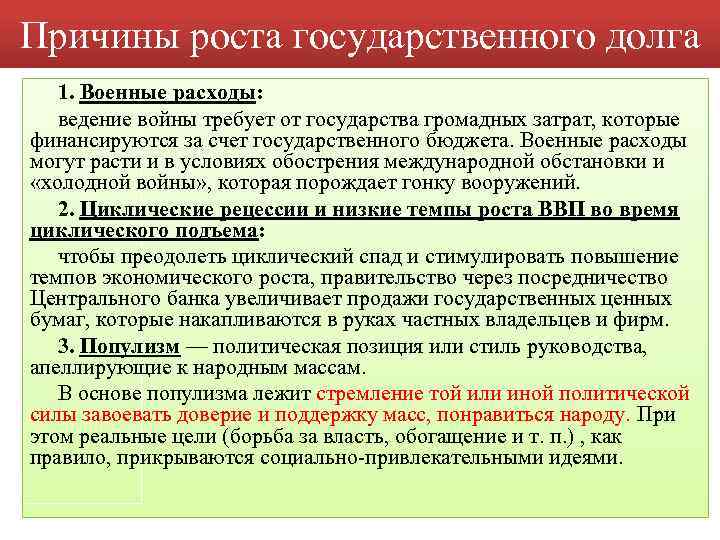 Причины роста государственного долга

1. Военные расходы:

ведение войны требует от государства громадных затрат, которые финансируются за счет государственного бюджета. Военные расходы могут расти и в условиях обострения международной обстановки и «холодной войны», которая порождает гонку вооружений.

2. Циклические рецессии и низкие темпы роста ВВП во время циклического подъема:

чтобы преодолеть циклический спад и стимулировать повышение темпов экономического роста, правительство через посредничество Центрального банка увеличивает продажи государственных ценных бумаг, которые накапливаются в руках частных владельцев и фирм.

3. Популизм — политическая позиция или стиль руководства, апеллирующие к народным массам.

В основе популизма лежит стремление той или иной политической силы завоевать доверие и поддержку масс, понравиться народу. При этом реальные цели (борьба за власть, обогащение и т. п.) , как правило, прикрываются социально-привлекательными идеями.